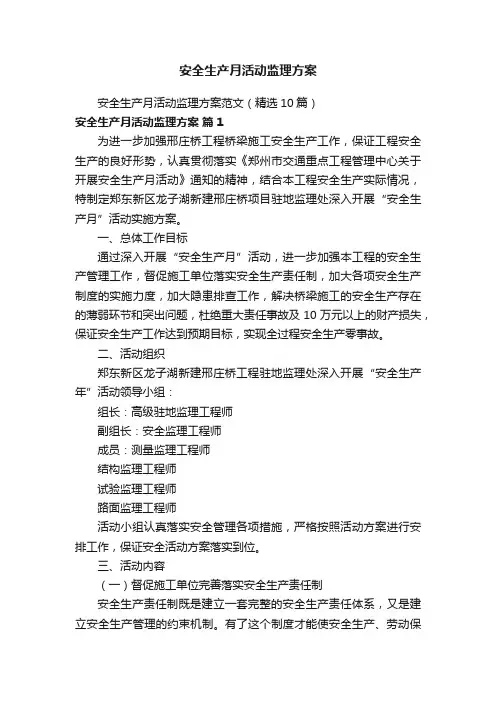 安全生产月活动监理方案

安全生产月活动监理方案范文（精选10篇）

安全生产月活动监理方案 篇1

为进一步加强邢庄桥工程桥梁施工安全生产工作，保证工程安全生产的良好形势，认真贯彻落实《郑州市交通重点工程管理中心关于开展安全生产月活动》通知的精神，结合本工程安全生产实际情况，特制定郑东新区龙子湖新建邢庄桥项目驻地监理处深入开展“安全生产月”活动实施方案。

一、总体工作目标

通过深入开展“安全生产月”活动，进一步加强本工程的安全生产管理工作，督促施工单位落实安全生产责任制，加大各项安全生产制度的实施力度，加大隐患排查工作，解决桥梁施工的安全生产存在的薄弱环节和突出问题，杜绝重大责任事故及10万元以上的财产损失，保证安全生产工作达到预期目标，实现全过程安全生产零事故。

二、活动组织

郑东新区龙子湖新建邢庄桥工程驻地监理处深入开展“安全生产年”活动领导小组：

组长：高级驻地监理工程师

副组长：安全监理工程师

成员：测量监理工程师

结构监理工程师

试验监理工程师

路面监理工程师

活动小组认真落实安全管理各项措施，严格按照活动方案进行安排工作，保证安全活动方案落实到位。

三、活动内容

（一）督促施工单位完善落实安全生产责任制

安全生产责任制既是建立一套完整的安全生产责任体系，又是建立安全生产管理的约束机制。有了这个制度才能使安全生产、劳动保